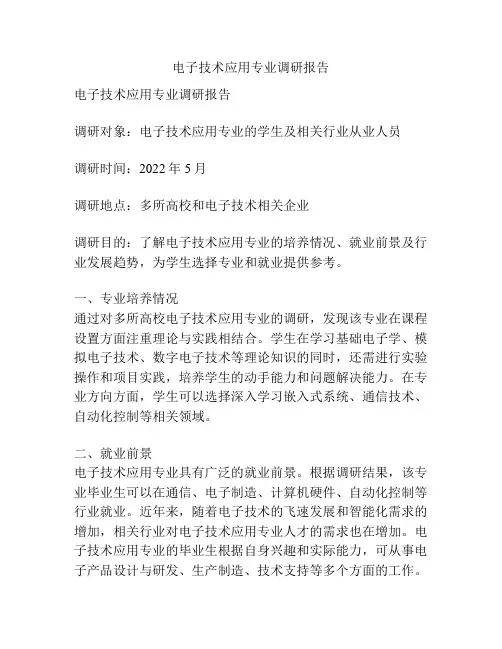 电子技术应用专业调研报告

电子技术应用专业调研报告

调研对象：电子技术应用专业的学生及相关行业从业人员

调研时间：2022 年 5 月

调研地点：多所高校和电子技术相关企业

调研目的：了解电子技术应用专业的培养情况、就业前景及行业发展趋势，为学生选择专业和就业提供参考。

一、专业培养情况
通过对多所高校电子技术应用专业的调研，发现该专业在课程设置方面注重理论与实践相结合。学生在学习基础电子学、模拟电子技术、数字电子技术等理论知识的同时，还需进行实验操作和项目实践，培养学生的动手能力和问题解决能力。在专业方向方面，学生可以选择深入学习嵌入式系统、通信技术、自动化控制等相关领域。

二、就业前景
电子技术应用专业具有广泛的就业前景。根据调研结果，该专业毕业生可以在通信、电子制造、计算机硬件、自动化控制等行业就业。近年来，随着电子技术的飞速发展和智能化需求的增加，相关行业对电子技术应用专业人才的需求也在增加。电子技术应用专业的毕业生根据自身兴趣和实际能力，可从事电子产品设计与研发、生产制造、技术支持等多个方面的工作。